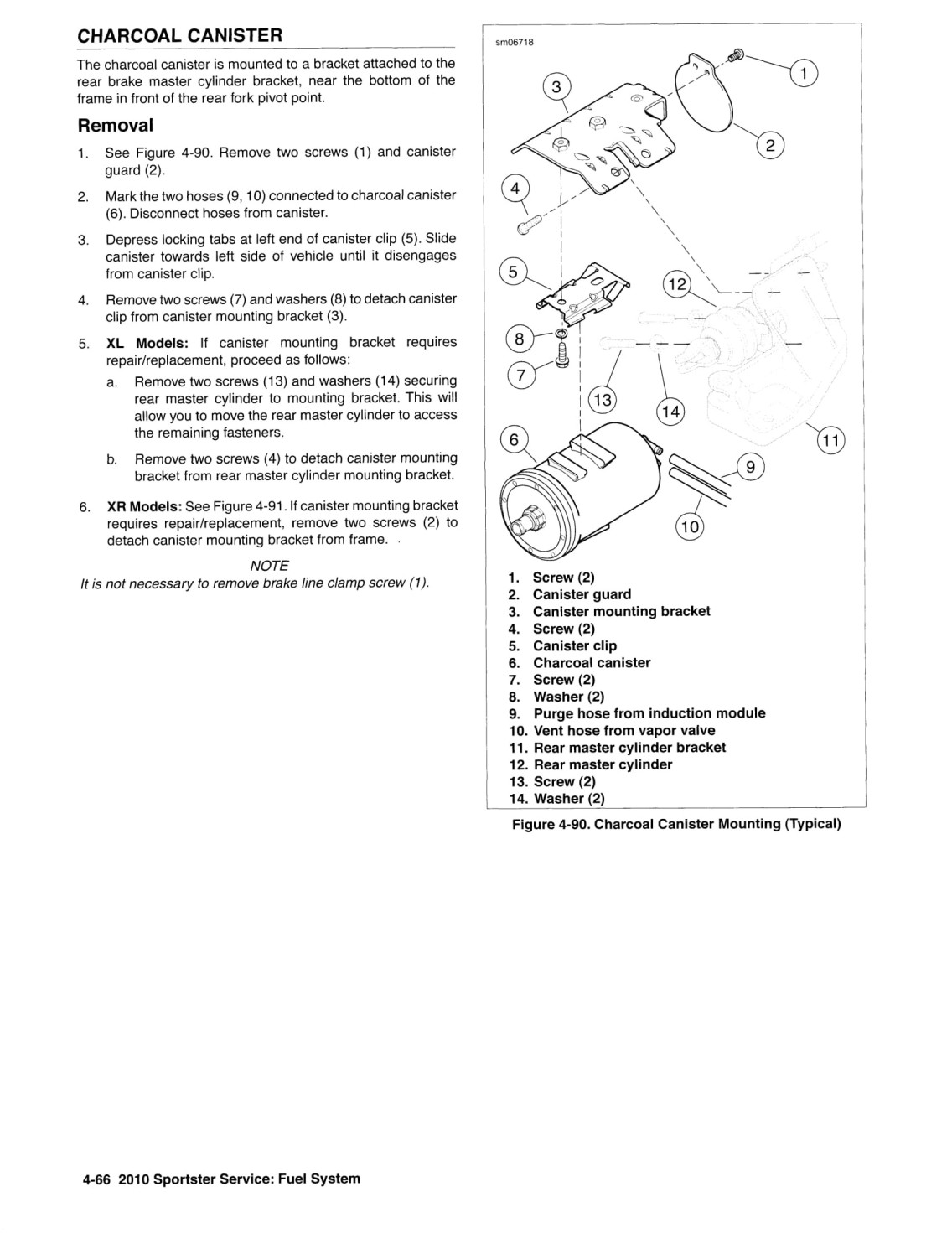 CHARCOAL CANISTER

The charcoal canister is mounted to a bracket attached to the rear brake master cylinder bracket, near the bottom of the frame in front of the rear fork pivot point.

Removal

1. See Figure 4-90. Remove two screws (1) and canister guard (2).

2. Mark the two hoses (9, 10) connected to charcoal canister (6). Disconnect hoses from canister.

3. Depress locking tabs at left end of canister clip (5). Slide canister towards left side of vehicle until it disengages from canister clip.

4. Remove two screws (7) and washers (8) to detach canister clip from canister mounting bracket (3).

5. XL Models: If canister mounting bracket requires repair/replacement, proceed as follows:

a. Remove two screws (13) and washers (14) securing rear master cylinder to mounting bracket. This will allow you to move the rear master cylinder to access the remaining fasteners.

b. Remove two screws (4) to detach canister mounting bracket from rear master cylinder mounting bracket.

6. XR Models: See Figure 4-91. If canister mounting bracket requires repair/replacement, remove two screws (2) to detach canister mounting bracket from frame.

NOTE
It is not necessary to remove brake line clamp screw (1).

sm06718

3 1 2 4 5 12 8 7 13 14 6 11 9 10

1. Screw (2)
2. Canister guard
3. Canister mounting bracket
4. Screw (2)
5. Canister clip
6. Charcoal canister
7. Screw (2)
8. Washer (2)
9. Purge hose from induction module
10. Vent hose from vapor valve
11. Rear master cylinder bracket
12. Rear master cylinder
13. Screw (2)
14. Washer (2)

Figure 4-90. Charcoal Canister Mounting (Typical)

4-66 2010 Sportster Service: Fuel System